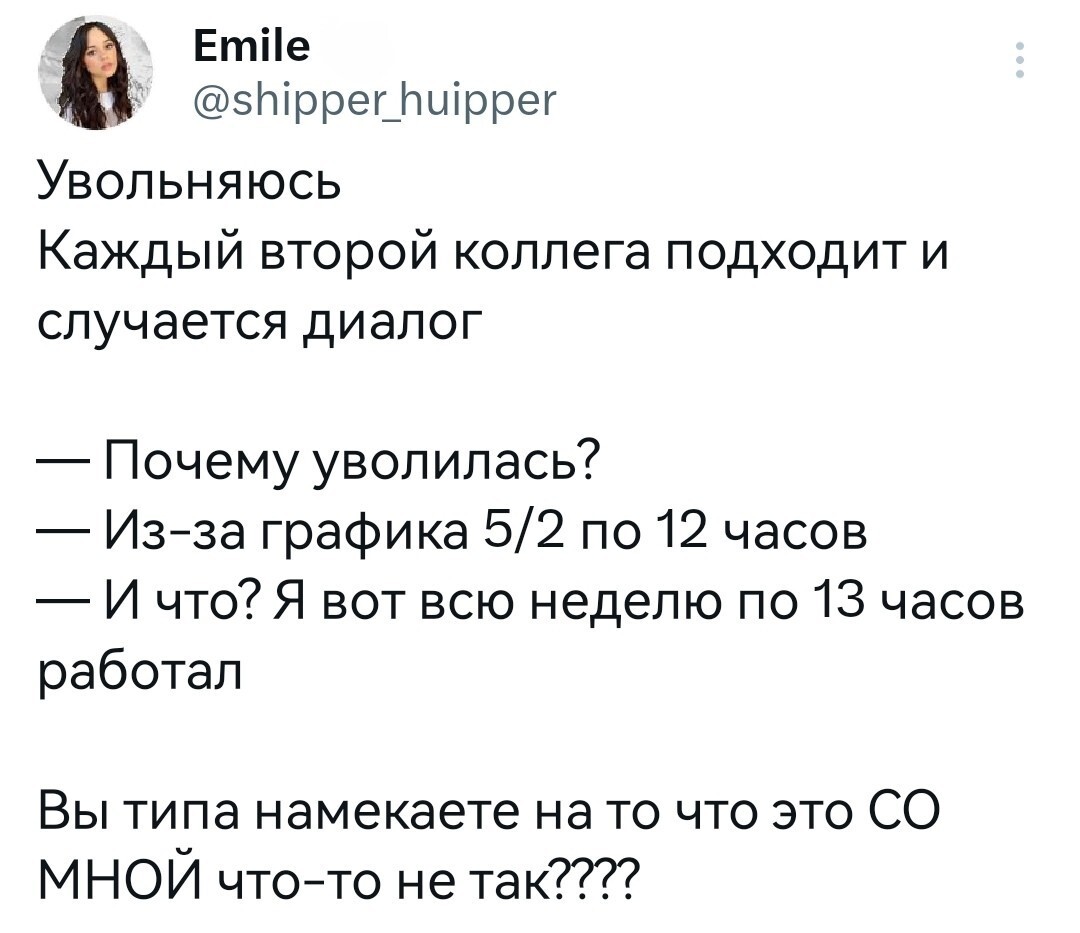 Emile
@shipper_huipper

Увольняюсь
Каждый второй коллега подходит и случается диалог

— Почему уволилась?
— Из-за графика 5/2 по 12 часов
— И что? Я вот всю неделю по 13 часов работал

Вы типа намекаете на то что это СО МНОЙ что-то не так????